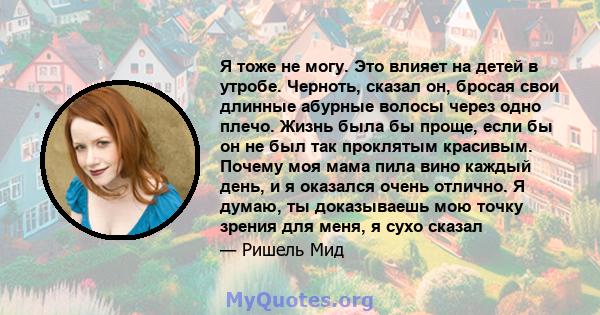 Я тоже не могу. Это влияет на детей в утробе. Черноть, сказал он, бросая свои длинные абурные волосы через одно плечо. Жизнь была бы проще, если бы он не был так проклятым красивым. Почему моя мама пила вино каждый день, и я оказался очень отлично. Я думаю, ты доказываешь мою точку зрения для меня, я сухо сказал
— Ришель Мид

MyQuotes.org